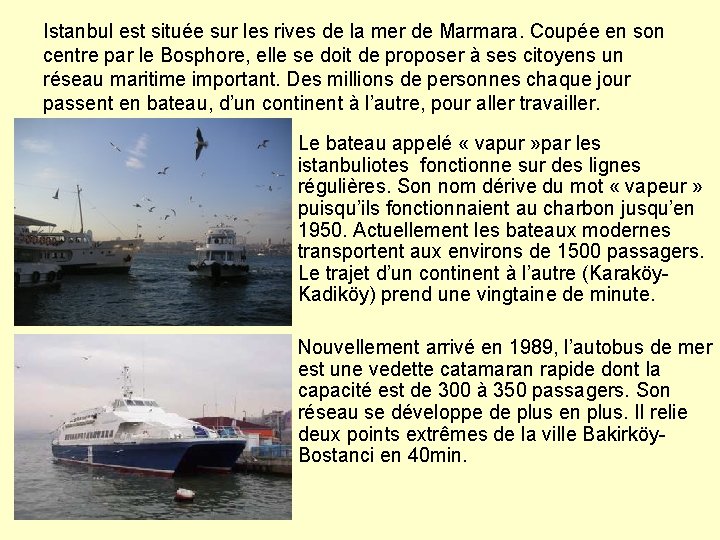 Istanbul est située sur les rives de la mer de Marmara. Coupée en son centre par le Bosphore, elle se doit de proposer à ses citoyens un réseau maritime important. Des millions de personnes chaque jour passent en bateau, d'un continent à l'autre, pour aller travailler.

Le bateau appelé « vapur »par les istanbuliotes fonctionne sur des lignes régulières. Son nom dérive du mot « vapeur » puisqu'ils fonctionnaient au charbon jusqu'en 1950. Actuellement les bateaux modernes transportent aux environs de 1500 passagers. Le trajet d'un continent à l'autre (Karaköy-Kadiköy) prend une vingtaine de minute.

Nouvellement arrivé en 1989, l'autobus de mer est une vedette catamaran rapide dont la capacité est de 300 à 350 passagers. Son réseau se développe de plus en plus. Il relie deux points extrêmes de la ville Bakirköy-Bostanci en 40min.